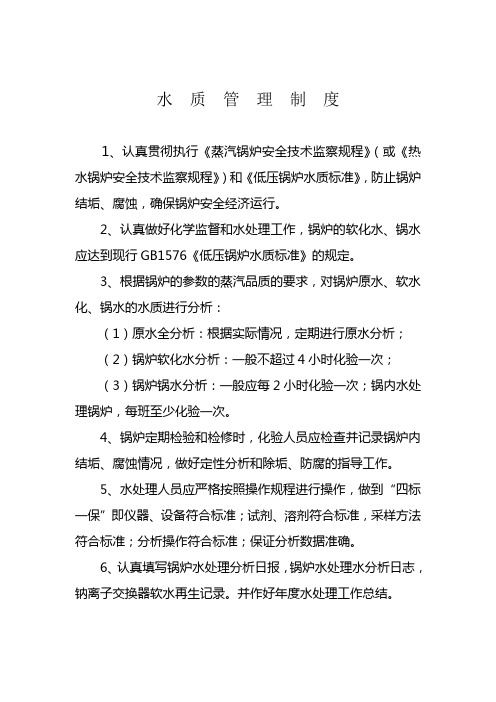 水 质 管 理 制 度

1、认真贯彻执行《蒸汽锅炉安全技术监察规程》(或《热水锅炉安全技术监察规程》)和《低压锅炉水质标准》,防止锅炉结垢、腐蚀,确保锅炉安全经济运行。

2、认真做好化学监督和水处理工作,锅炉的软化水、锅水应达到现行 GB1576《低压锅炉水质标准》的规定。

3、根据锅炉的参数的蒸汽品质的要求,对锅炉原水、软水化、锅水的水质进行分析:

(1)原水全分析:根据实际情况,定期进行原水分析;

(2)锅炉软化水分析:一般不超过 4 小时化验一次;

(3)锅炉锅水分析:一般应每 2 小时化验一次;锅内水处理锅炉,每班至少化验一次。

4、锅炉定期检验和检修时,化验人员应检查并记录锅炉内结垢、腐蚀情况,做好定性分析和除垢、防腐的指导工作。

5、水处理人员应严格按照操作规程进行操作,做到“四标一保”即仪器、设备符合标准;试剂、溶剂符合标准,采样方法符合标准;分析操作符合标准;保证分析数据准确。

6、认真填写锅炉水处理分析日报,锅炉水处理水分析日志,钠离子交换器软水再生记录。并作好年度水处理工作总结。